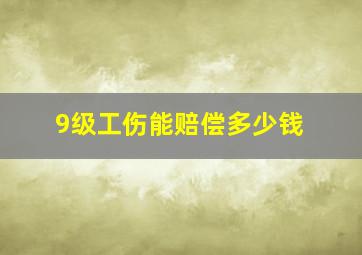 9级工伤能赔偿多少钱